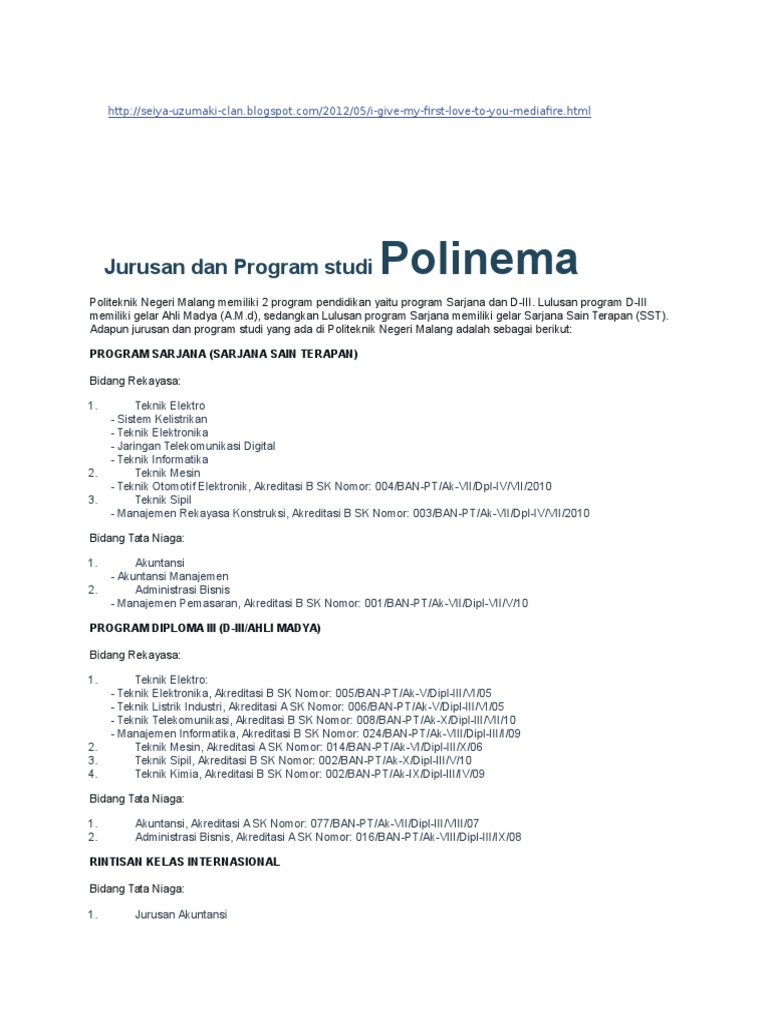 http://seiya-uzumaki-clan.blogspot.com/2012/05/i-give-my-first-love-to-you-mediafire.html

Jurusan dan Program studi Polinema

Politeknik Negeri Malang memiliki 2 program pendidikan yaitu program Sarjana dan D-III. Lulusan program D-III memiliki gelar Ahli Madya (A.M.d), sedangkan Lulusan program Sarjana memiliki gelar Sarjana Sain Terapan (SST). Adapun jurusan dan program studi yang ada di Politeknik Negeri Malang adalah sebagai berikut:

PROGRAM SARJANA (SARJANA SAIN TERAPAN)

Bidang Rekayasa:

1. Teknik Elektro
- Sistem Kelistrikan
- Teknik Elektronika
- Jaringan Telekomunikasi Digital
- Teknik Informatika
2. Teknik Mesin
- Teknik Otomotif Elektronik, Akreditasi B SK Nomor: 004/BAN-PT/Ak-VII/Dpl-IV/VII/2010
3. Teknik Sipil
- Manajemen Rekayasa Konstruksi, Akreditasi B SK Nomor: 003/BAN-PT/Ak-VII/Dpl-IV/VII/2010

Bidang Tata Niaga:

1. Akuntansi
- Akuntansi Manajemen
2. Administrasi Bisnis
- Manajemen Pemasaran, Akreditasi B SK Nomor: 001/BAN-PT/Ak-VII/Dipl-VII/V/10

PROGRAM DIPLOMA III (D-III/AHLI MADYA)

Bidang Rekayasa:

1. Teknik Elektro:
- Teknik Elektronika, Akreditasi B SK Nomor: 005/BAN-PT/Ak-V/Dipl-III/VI/05
- Teknik Listrik Industri, Akreditasi A SK Nomor: 006/BAN-PT/Ak-V/Dipl-III/VI/05
- Teknik Telekomunikasi, Akreditasi B SK Nomor: 008/BAN-PT/Ak-X/Dipl-III/VII/10
- Manajemen Informatika, Akreditasi B SK Nomor: 024/BAN-PT/Ak-VIII/Dipl-III/I/09
2. Teknik Mesin, Akreditasi A SK Nomor: 014/BAN-PT/Ak-VI/Dipl-III/X/06
3. Teknik Sipil, Akreditasi B SK Nomor: 002/BAN-PT/Ak-X/Dipl-III/V/10
4. Teknik Kimia, Akreditasi B SK Nomor: 002/BAN-PT/Ak-IX/Dipl-III/IV/09

Bidang Tata Niaga:

1. Akuntansi, Akreditasi A SK Nomor: 077/BAN-PT/Ak-VII/Dipl-III/VIII/07
2. Administrasi Bisnis, Akreditasi A SK Nomor: 016/BAN-PT/Ak-VIII/Dipl-III/IX/08

RINTISAN KELAS INTERNASIONAL

Bidang Tata Niaga:

1. Jurusan Akuntansi